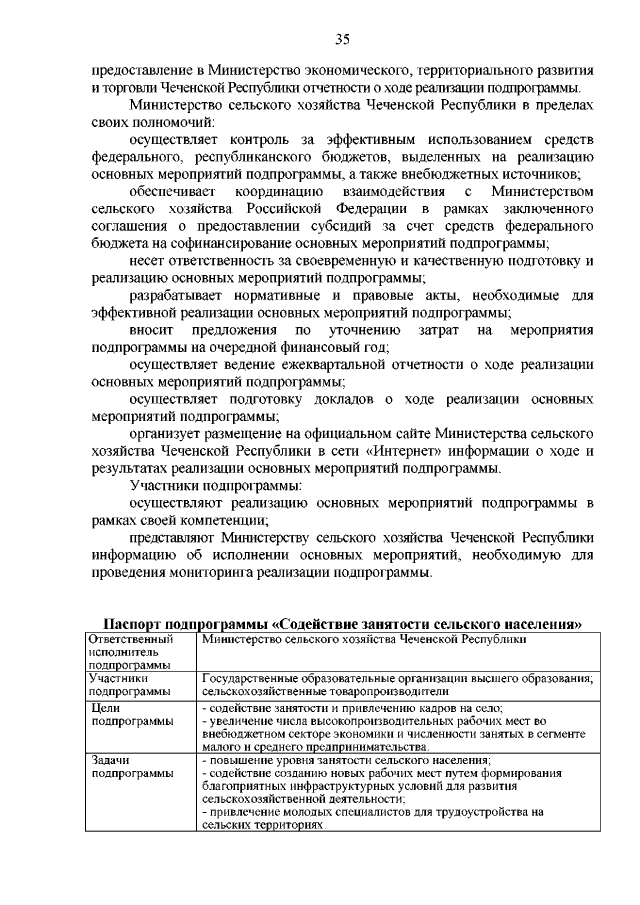 35

предоставление в Министерство экономического, территориального развития и торговли Чеченской Республики отчетности о ходе реализации подпрограммы.

Министерство сельского хозяйства Чеченской Республики в пределах своих полномочий:

осуществляет контроль за эффективным использованием средств федерального, республиканского бюджетов, выделенных на реализацию основных мероприятий подпрограммы, а также внебюджетных источников;

обеспечивает координацию взаимодействия с Министерством сельского хозяйства Российской Федерации в рамках заключенного соглашения о предоставлении субсидий за счет средств федерального бюджета на софинансирование основных мероприятий подпрограммы;

несет ответственность за своевременную и качественную подготовку и реализацию основных мероприятий подпрограммы;

разрабатывает нормативные и правовые акты, необходимые для эффективной реализации основных мероприятий подпрограммы;

вносит предложения по уточнению затрат на мероприятия подпрограммы на очередной финансовый год;

осуществляет ведение ежеквартальной отчетности о ходе реализации основных мероприятий подпрограммы;

осуществляет подготовку докладов о ходе реализации основных мероприятий подпрограммы;

организует размещение на официальном сайте Министерства сельского хозяйства Чеченской Республики в сети «Интернет» информации о ходе и результатах реализации основных мероприятий подпрограммы.

Участники подпрограммы:

осуществляют реализацию основных мероприятий подпрограммы в рамках своей компетенции;

представляют Министерству сельского хозяйства Чеченской Республики информацию об исполнении основных мероприятий, необходимую для проведения мониторинга реализации подпрограммы.

Паспорт подпрограммы «Содействие занятости сельского населения»

| Ответственный исполнитель подпрограммы | Министерство сельского хозяйства Чеченской Республики |
|---|---|
| Участники подпрограммы | Государственные образовательные организации высшего образования; сельскохозяйственные товаропроизводители |
| Цели подпрограммы | - содействие занятости и привлечению кадров на село; - увеличение числа высокопроизводительных рабочих мест во внебюджетном секторе экономики и численности занятых в сегменте малого и среднего предпринимательства. |
| Задачи подпрограммы | - повышение уровня занятости сельского населения; - содействие созданию новых рабочих мест путем формирования благоприятных инфраструктурных условий для развития сельскохозяйственной деятельности; - привлечение молодых специалистов для трудоустройства на сельских территориях. |